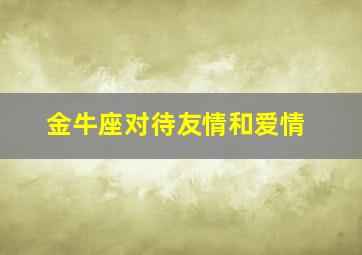 金牛座对待友情和爱情